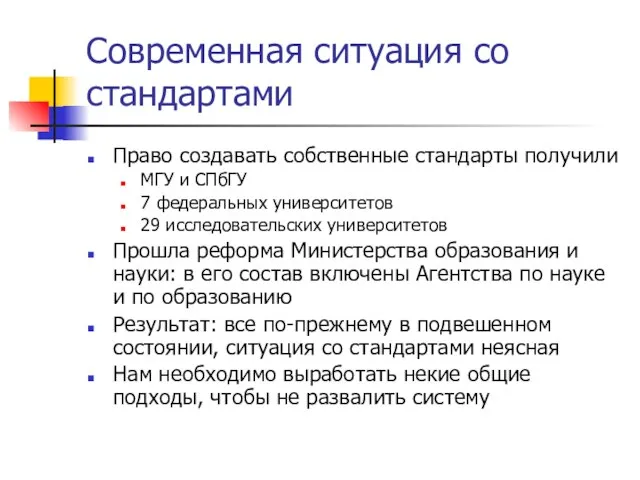 Современная ситуация со стандартами

Право создавать собственные стандарты получили
МГУ и СПбГУ
7 федеральных университетов
29 исследовательских университетов
Прошла реформа Министерства образования и науки: в его состав включены Агентства по науке и по образованию
Результат: все по-прежнему в подвешенном состоянии, ситуация со стандартами неясная
Нам необходимо выработать некие общие подходы, чтобы не развалить систему